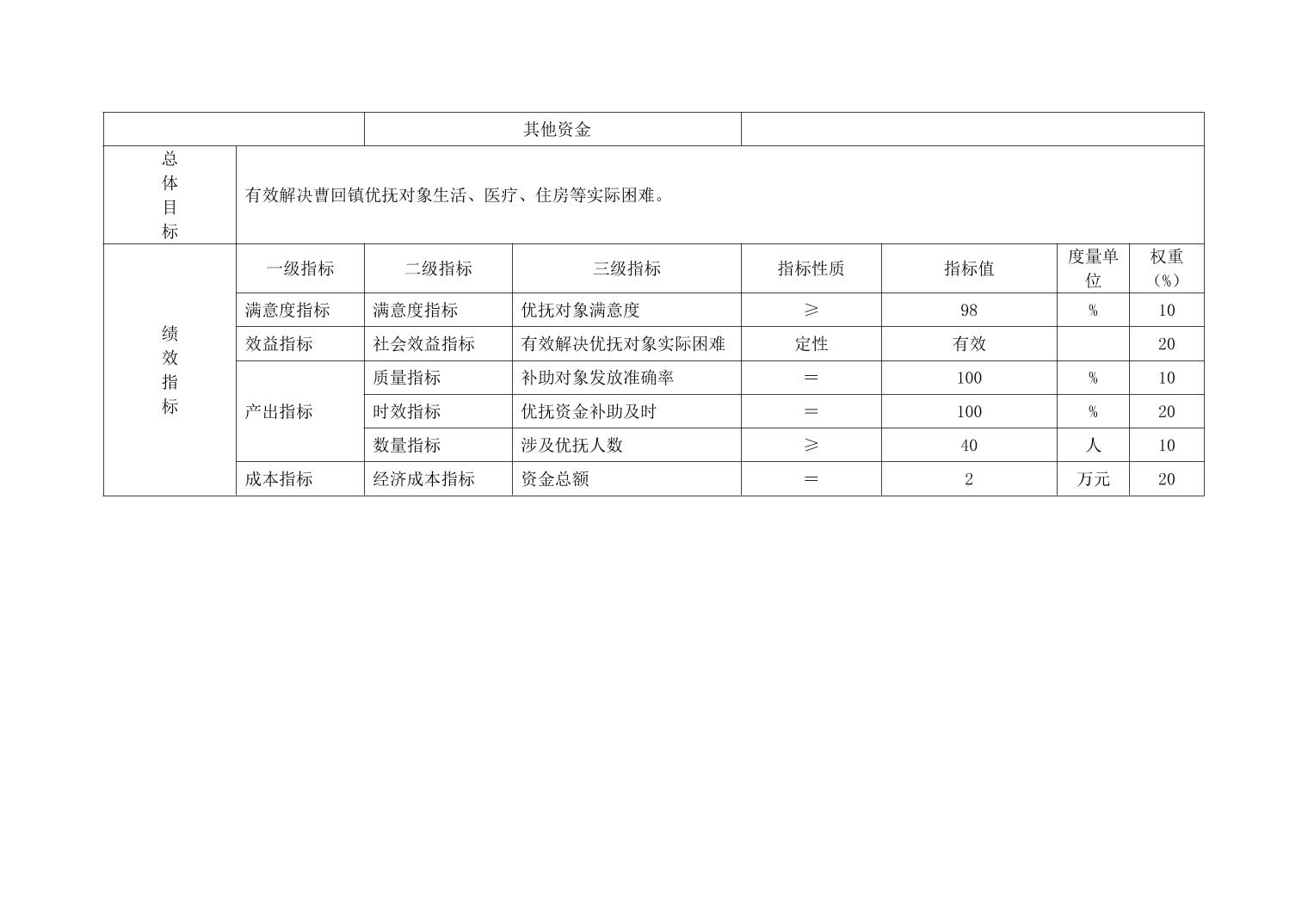 | | | 其他资金 | | | | | |
|---|---|---|---|---|---|---|---|
| 总体目标 | 有效解决曹回镇优抚对象生活、医疗、住房等实际困难。 | | | | | | |
| 绩效指标 | 一级指标 | 二级指标 | 三级指标 | 指标性质 | 指标值 | 度量单位 | 权重（%） |
| | 满意度指标 | 满意度指标 | 优抚对象满意度 | ≥ | 98 | % | 10 |
| | 效益指标 | 社会效益指标 | 有效解决优抚对象实际困难 | 定性 | 有效 | | 20 |
| | 产出指标 | 质量指标 | 补助对象发放准确率 | ＝ | 100 | % | 10 |
| | | 时效指标 | 优抚资金补助及时 | ＝ | 100 | % | 20 |
| | | 数量指标 | 涉及优抚人数 | ≥ | 40 | 人 | 10 |
| | 成本指标 | 经济成本指标 | 资金总额 | ＝ | 2 | 万元 | 20 |